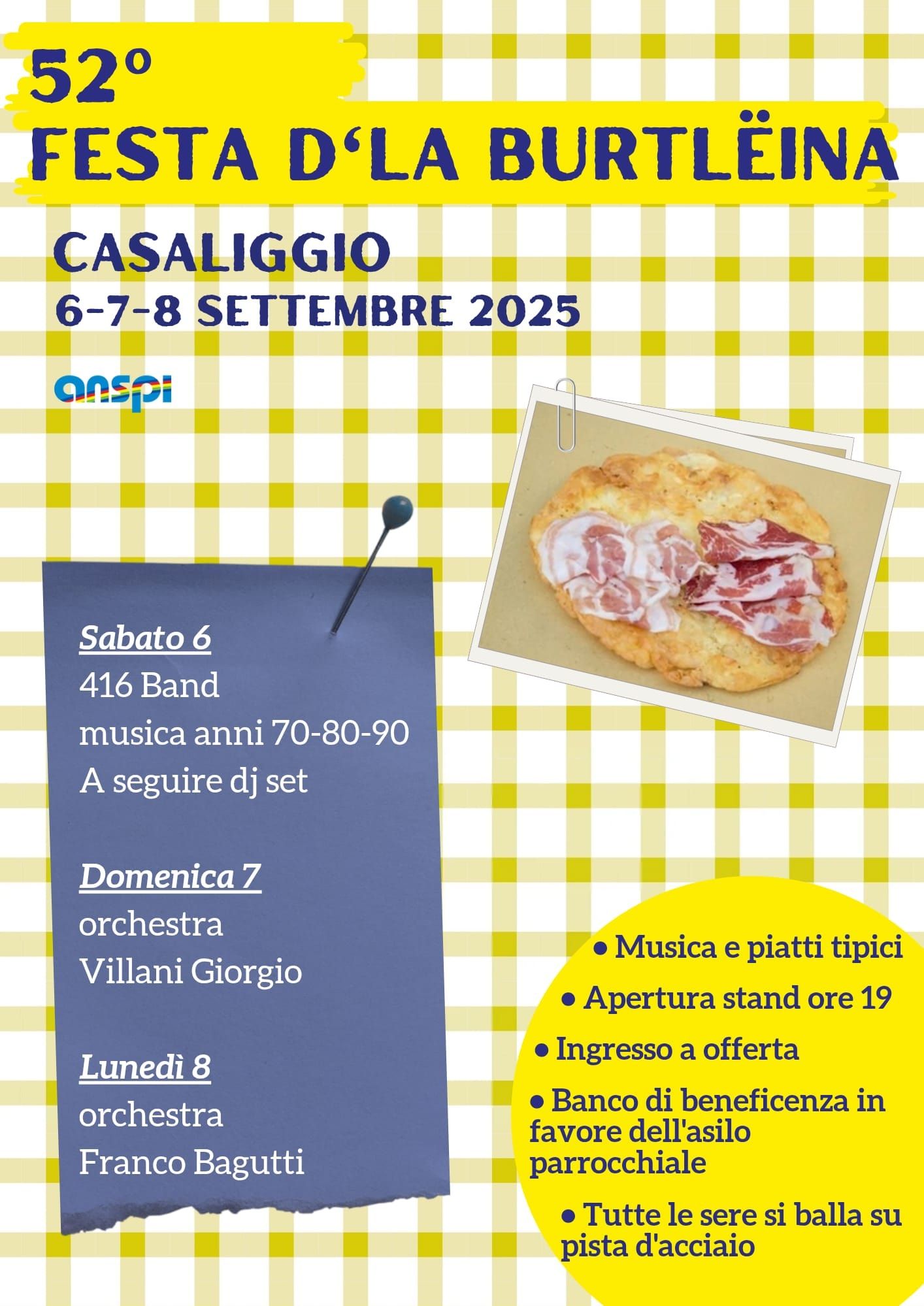 52°
FESTA D'LA BURTLËINA

CASALIGGIO
6-7-8 SETTEMBRE 2025

anspi

Sabato 6
416 Band
musica anni 70-80-90
A seguire dj set

Domenica 7
orchestra
Villani Giorgio

Lunedì 8
orchestra
Franco Bagutti

• Musica e piatti tipici
• Apertura stand ore 19
• Ingresso a offerta
• Banco di beneficenza in favore dell'asilo parrocchiale
• Tutte le sere si balla su pista d'acciaio